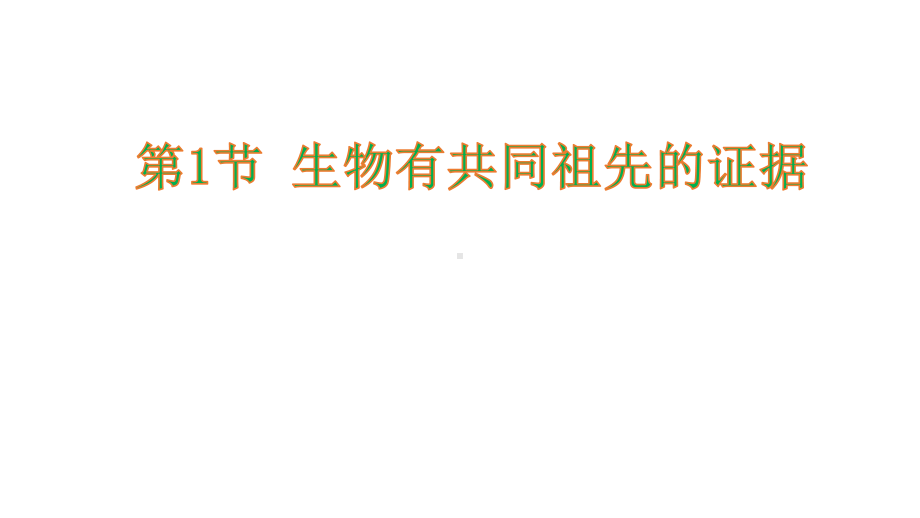 第1节 生物有共同祖先的证据